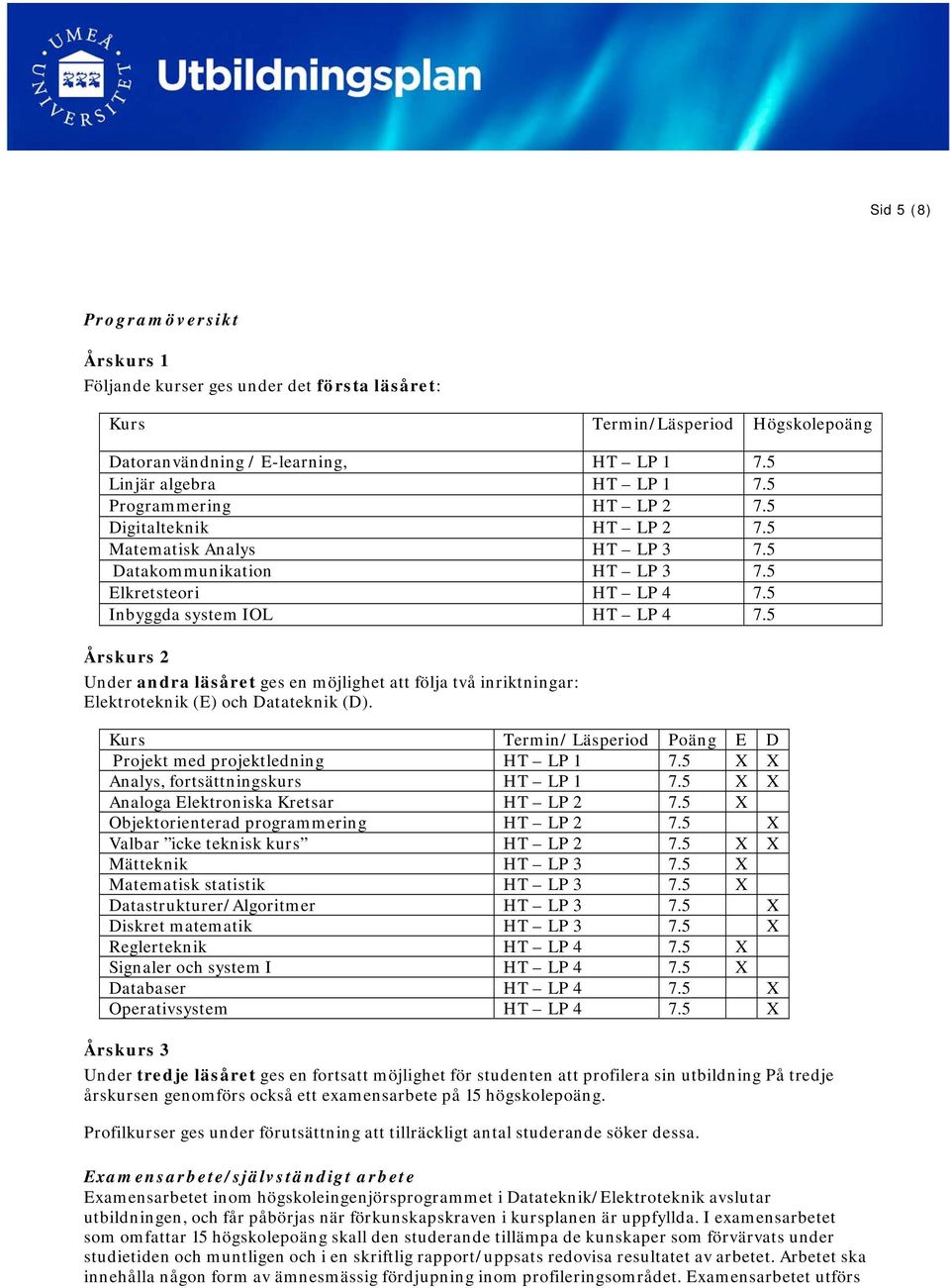 UMEÅ UNIVERSITET

Utbildningsplan

Sid 5 (8)

Programöversikt

Årskurs 1
Följande kurser ges under det första läsåret:

| Kurs | Termin/Läsperiod | Högskolepoäng |
|---|---|---|
| Datoranvändning / E-learning, | HT – LP 1 | 7.5 |
| Linjär algebra | HT – LP 1 | 7.5 |
| Programmering | HT – LP 2 | 7.5 |
| Digitalteknik | HT – LP 2 | 7.5 |
| Matematisk Analys | HT – LP 3 | 7.5 |
| Datakommunikation | HT – LP 3 | 7.5 |
| Elkretsteori | HT – LP 4 | 7.5 |
| Inbyggda system IOL | HT – LP 4 | 7.5 |

Årskurs 2
Under andra läsåret ges en möjlighet att följa två inriktningar: Elektroteknik (E) och Datateknik (D).

| Kurs | Termin/ Läsperiod | Poäng | E | D |
|---|---|---|---|---|
| Projekt med projektledning | HT – LP 1 | 7.5 | X | X |
| Analys, fortsättningskurs | HT – LP 1 | 7.5 | X | X |
| Analoga Elektroniska Kretsar | HT – LP 2 | 7.5 | X | |
| Objektorienterad programmering | HT – LP 2 | 7.5 | | X |
| Valbar ”icke teknisk kurs” | HT – LP 2 | 7.5 | X | X |
| Mätteknik | HT – LP 3 | 7.5 | X | |
| Matematisk statistik | HT – LP 3 | 7.5 | X | |
| Datastrukturer/Algoritmer | HT – LP 3 | 7.5 | | X |
| Diskret matematik | HT – LP 3 | 7.5 | | X |
| Reglerteknik | HT – LP 4 | 7.5 | X | |
| Signaler och system I | HT – LP 4 | 7.5 | X | |
| Databaser | HT – LP 4 | 7.5 | | X |
| Operativsystem | HT – LP 4 | 7.5 | | X |

Årskurs 3
Under tredje läsåret ges en fortsatt möjlighet för studenten att profilera sin utbildning På tredje årskursen genomförs också ett examensarbete på 15 högskolepoäng.

Profilkurser ges under förutsättning att tillräckligt antal studerande söker dessa.

Examensarbete/självständigt arbete
Examensarbetet inom högskoleingenjörsprogrammet i Datateknik/Elektroteknik avslutar utbildningen, och får påbörjas när förkunskapskraven i kursplanen är uppfyllda. I examensarbetet som omfattar 15 högskolepoäng skall den studerande tillämpa de kunskaper som förvärvats under studietiden och muntligen och i en skriftlig rapport/uppsats redovisa resultatet av arbetet. Arbetet ska innehålla någon form av ämnesmässig fördjupning inom profileringsområdet. Examensarbetet utförs